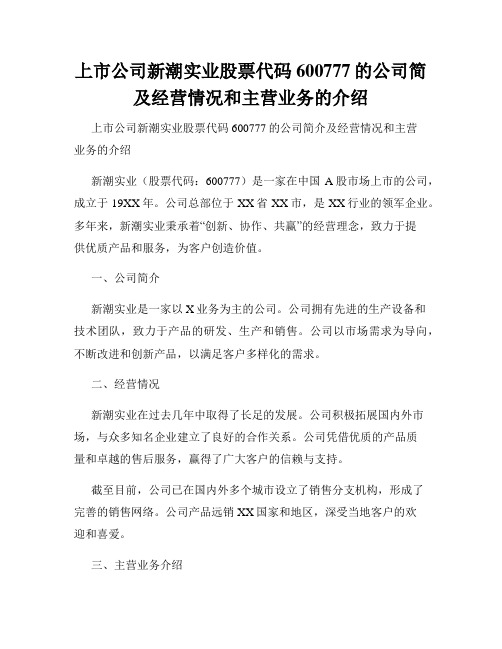 上市公司新潮实业股票代码 600777 的公司简及经营情况和主营业务的介绍

上市公司新潮实业股票代码 600777 的公司简介及经营情况和主营业务的介绍

新潮实业（股票代码：600777）是一家在中国 A 股市场上市的公司，成立于 19XX 年。公司总部位于 XX 省 XX 市，是 XX 行业的领军企业。多年来，新潮实业秉承着“创新、协作、共赢”的经营理念，致力于提供优质产品和服务，为客户创造价值。

一、公司简介

新潮实业是一家以 X 业务为主的公司。公司拥有先进的生产设备和技术团队，致力于产品的研发、生产和销售。公司以市场需求为导向，不断改进和创新产品，以满足客户多样化的需求。

二、经营情况

新潮实业在过去几年中取得了长足的发展。公司积极拓展国内外市场，与众多知名企业建立了良好的合作关系。公司凭借优质的产品质量和卓越的售后服务，赢得了广大客户的信赖与支持。

截至目前，公司已在国内外多个城市设立了销售分支机构，形成了完善的销售网络。公司产品远销 XX 国家和地区，深受当地客户的欢迎和喜爱。

三、主营业务介绍